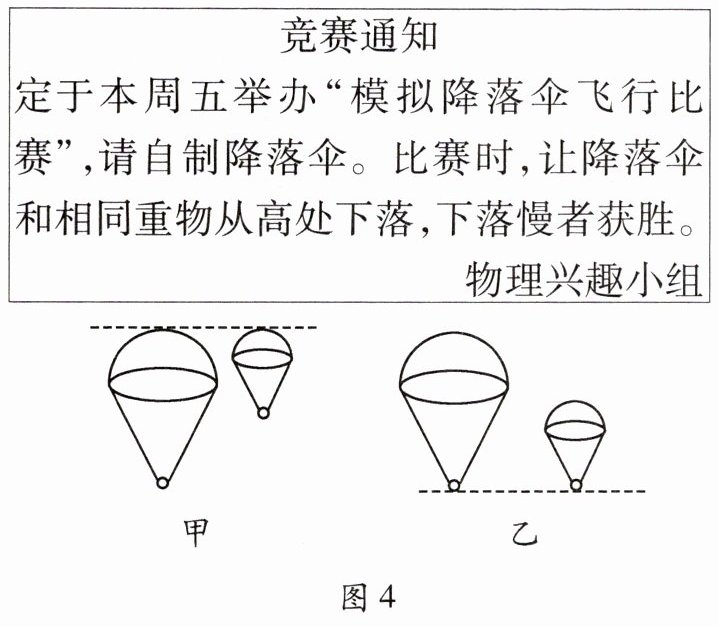 竞赛通知

定于本周五举办“模拟降落伞飞行比赛”，请自制降落伞。比赛时，让降落伞和相同重物从高处下落，下落慢者获胜。

物理兴趣小组

甲

乙

图 4